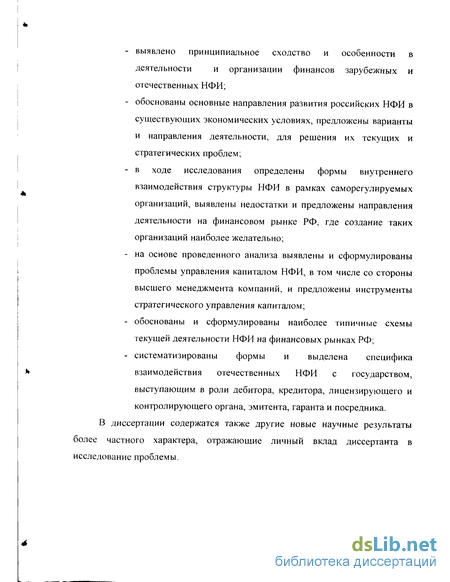 - выявлено принципиальное сходство и особенности в деятельности и организации финансов зарубежных и отечественных НФИ;

- обоснованы основные направления развития российских НФИ в существующих экономических условиях, предложены варианты и направления деятельности, для решения их текущих и стратегических проблем;

- в ходе исследования определены формы внутреннего взаимодействия структуры НФИ в рамках саморегулируемых организаций, выявлены недостатки и предложены направления деятельности на финансовом рынке РФ, где создание таких организаций наиболее желательно;

- на основе проведенного анализа выявлены и сформулированы проблемы управления капиталом НФИ, в том числе со стороны высшего менеджмента компаний, и предложены инструменты стратегического управления капиталом;

- обоснованы и сформулированы наиболее типичные схемы текущей деятельности НФИ на финансовых рынках РФ;

- систематизированы формы и выделена специфика взаимодействия отечественных НФИ с государством, выступающим в роли дебитора, кредитора, лицензирующего и контролирующего органа, эмитента, гаранта и посредника.

В диссертации содержатся также другие новые научные результаты более частного характера, отражающие личный вклад диссертанта в исследование проблемы.

dsLib.net
библиотека диссертаций